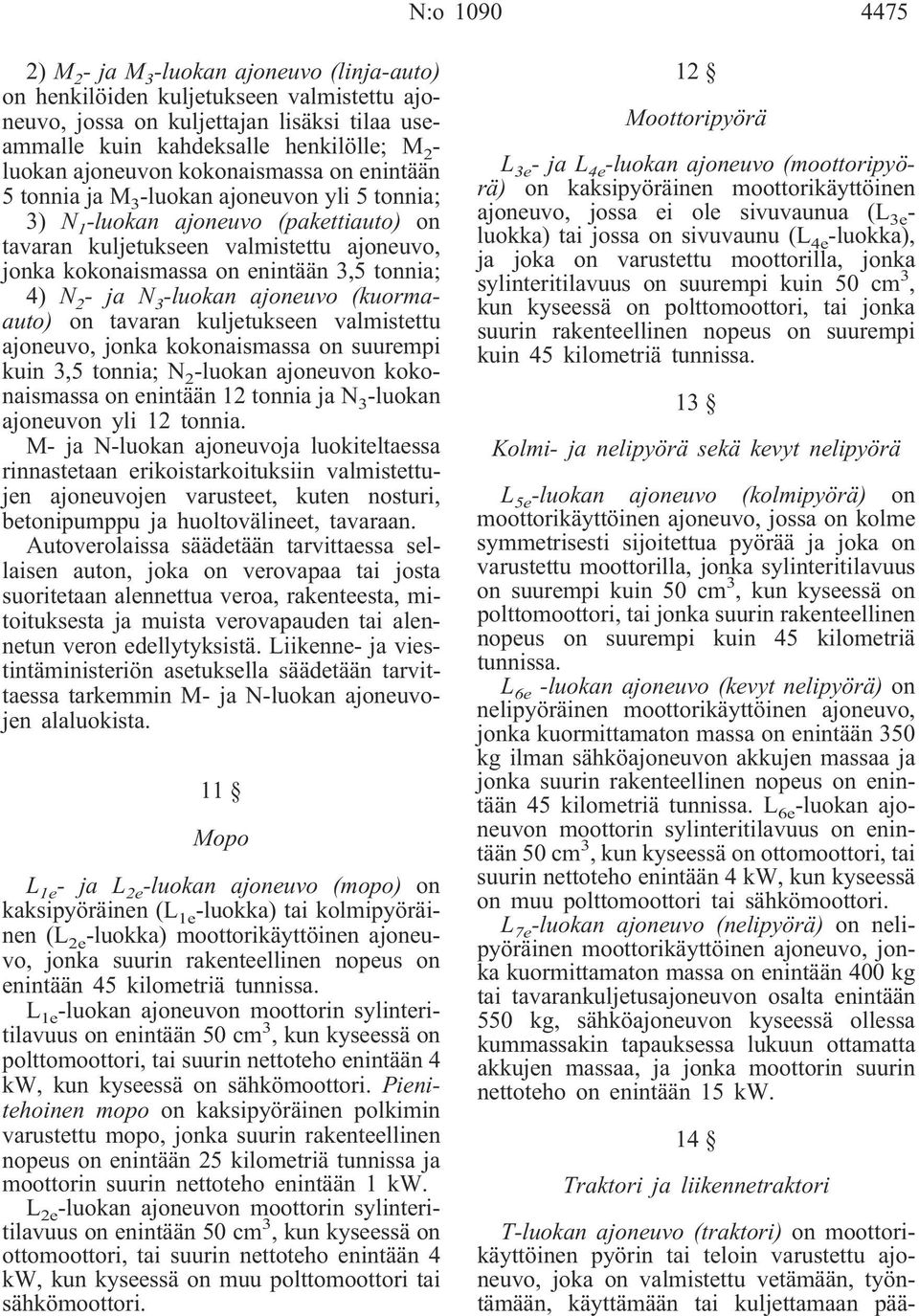 N:o 1090 4475

2) $M_2$- ja $M_3$-luokan ajoneuvo (linja-auto) on henkilöiden kuljetukseen valmistettu ajoneuvo, jossa on kuljettajan lisäksi tilaa useammalle kuin kahdeksalle henkilölle; $M_2$-luokan ajoneuvon kokonaismassa on enintään 5 tonnia ja $M_3$-luokan ajoneuvon yli 5 tonnia;
3) $N_1$-luokan ajoneuvo (pakettiauto) on tavaran kuljetukseen valmistettu ajoneuvo, jonka kokonaismassa on enintään 3,5 tonnia;
4) $N_2$- ja $N_3$-luokan ajoneuvo (kuorma-auto) on tavaran kuljetukseen valmistettu ajoneuvo, jonka kokonaismassa on suurempi kuin 3,5 tonnia; $N_2$-luokan ajoneuvon kokonaismassa on enintään 12 tonnia ja $N_3$-luokan ajoneuvon yli 12 tonnia.

M- ja N-luokan ajoneuvoja luokiteltaessa rinnastetaan erikoistarkoituksiin valmistettujen ajoneuvojen varusteet, kuten nosturi, betonipumppu ja huoltovälineet, tavaraan.

Autoverolaissa säädetään tarvittaessa sellaisen auton, joka on verovapaa tai josta suoritetaan alennettua veroa, rakenteesta, mitoituksesta ja muista verovapauden tai alennetun veron edellytyksistä. Liikenne- ja viestintäministeriön asetuksella säädetään tarvittaessa tarkemmin M- ja N-luokan ajoneuvojen alaluokista.

11 §

Mopo

$L_{1e}$- ja $L_{2e}$-luokan ajoneuvo (mopo) on kaksipyöräinen ($L_{1e}$-luokka) tai kolmipyöräinen ($L_{2e}$-luokka) moottorikäyttöinen ajoneuvo, jonka suurin rakenteellinen nopeus on enintään 45 kilometriä tunnissa.

$L_{1e}$-luokan ajoneuvon moottorin sylinteritilavuus on enintään 50 $cm^3$, kun kyseessä on polttomoottori, tai suurin nettoteho enintään 4 kW, kun kyseessä on sähkömoottori. Pienitehoinen mopo on kaksipyöräinen polkimin varustettu mopo, jonka suurin rakenteellinen nopeus on enintään 25 kilometriä tunnissa ja moottorin suurin nettoteho enintään 1 kW.

$L_{2e}$-luokan ajoneuvon moottorin sylinteritilavuus on enintään 50 $cm^3$, kun kyseessä on ottomoottori, tai suurin nettoteho enintään 4 kW, kun kyseessä on muu polttomoottori tai sähkömoottori.

12 §

Moottoripyörä

$L_{3e}$- ja $L_{4e}$-luokan ajoneuvo (moottoripyörä) on kaksipyöräinen moottorikäyttöinen ajoneuvo, jossa ei ole sivuvaunua ($L_{3e}$-luokka) tai jossa on sivuvaunu ($L_{4e}$-luokka), ja joka on varustettu moottorilla, jonka sylinteritilavuus on suurempi kuin 50 $cm^3$, kun kyseessä on polttomoottori, tai jonka suurin rakenteellinen nopeus on suurempi kuin 45 kilometriä tunnissa.

13 §

Kolmi- ja nelipyörä sekä kevyt nelipyörä

$L_{5e}$-luokan ajoneuvo (kolmipyörä) on moottorikäyttöinen ajoneuvo, jossa on kolme symmetrisesti sijoitettua pyörää ja joka on varustettu moottorilla, jonka sylinteritilavuus on suurempi kuin 50 $cm^3$, kun kyseessä on polttomoottori, tai jonka suurin rakenteellinen nopeus on suurempi kuin 45 kilometriä tunnissa.

$L_{6e}$ -luokan ajoneuvo (kevyt nelipyörä) on nelipyöräinen moottorikäyttöinen ajoneuvo, jonka kuormittamaton massa on enintään 350 kg ilman sähköajoneuvon akkujen massaa ja jonka suurin rakenteellinen nopeus on enintään 45 kilometriä tunnissa. $L_{6e}$-luokan ajoneuvon moottorin sylinteritilavuus on enintään 50 $cm^3$, kun kyseessä on ottomoottori, tai suurin nettoteho enintään 4 kW, kun kyseessä on muu polttomoottori tai sähkömoottori.

$L_{7e}$-luokan ajoneuvo (nelipyörä) on nelipyöräinen moottorikäyttöinen ajoneuvo, jonka kuormittamaton massa on enintään 400 kg tai tavarankuljetusajoneuvon osalta enintään 550 kg, sähköajoneuvon kyseessä ollessa kummassakin tapauksessa lukuun ottamatta akkujen massaa, ja jonka moottorin suurin nettoteho on enintään 15 kW.

14 §

Traktori ja liikennetraktori

T-luokan ajoneuvo (traktori) on moottorikäyttöinen pyörin tai teloin varustettu ajoneuvo, joka on valmistettu vetämään, työntämään, käyttämään tai kuljettamaan pää-